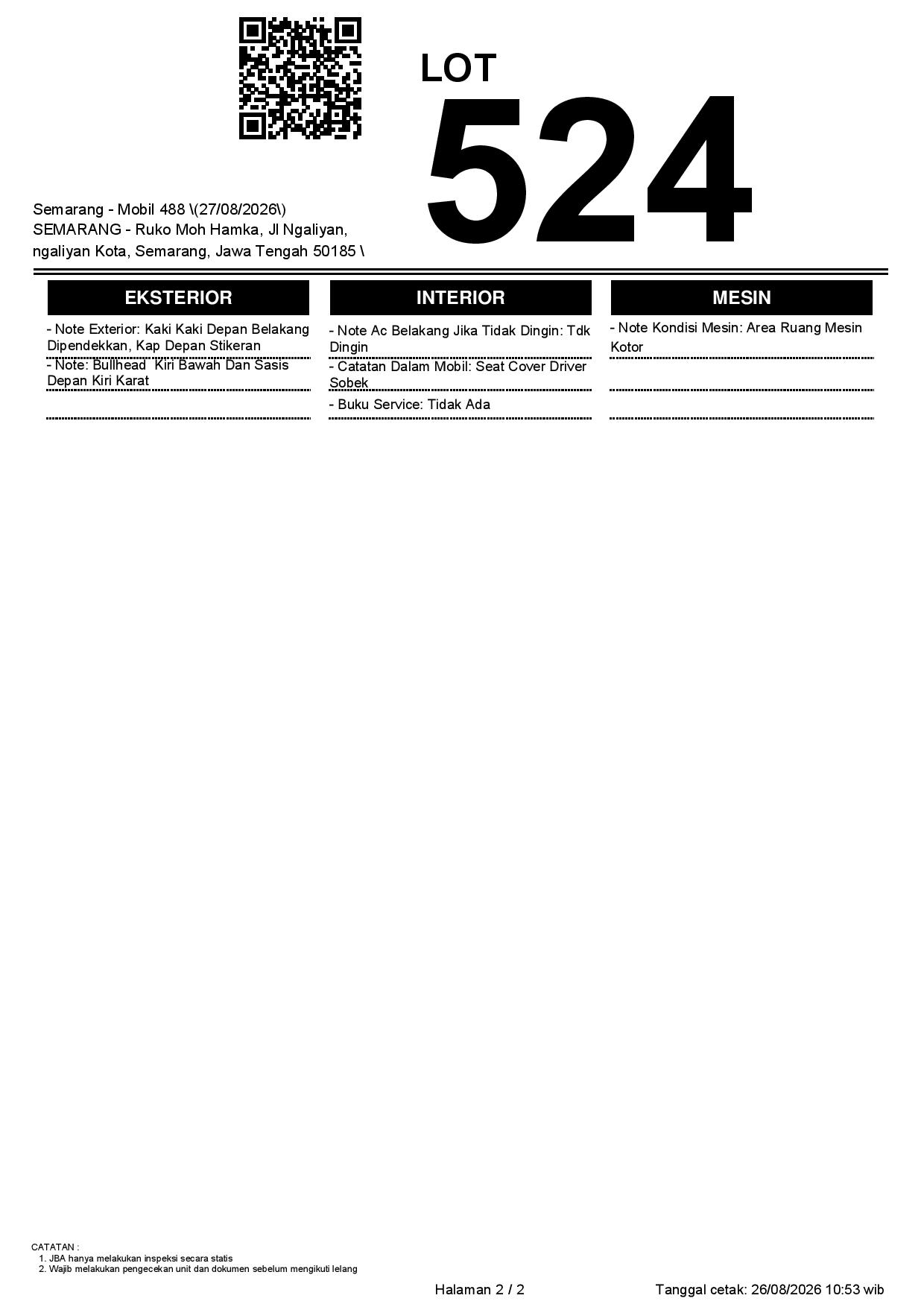 LOT
524

Semarang - Mobil 488 \(27/08/2026\)
SEMARANG - Ruko Moh Hamka, Jl Ngaliyan, ngaliyan Kota, Semarang, Jawa Tengah 50185 \

EKSTERIOR

- Note Exterior: Kaki Kaki Depan Belakang Dipendekkan, Kap Depan Stikeran
- Note: Bullhead Kiri Bawah Dan Sasis Depan Kiri Karat

INTERIOR

- Note Ac Belakang Jika Tidak Dingin: Tdk Dingin
- Catatan Dalam Mobil: Seat Cover Driver Sobek
- Buku Service: Tidak Ada

MESIN

- Note Kondisi Mesin: Area Ruang Mesin Kotor

CATATAN :
1. JBA hanya melakukan inspeksi secara statis
2. Wajib melakukan pengecekan unit dan dokumen sebelum mengikuti lelang

Halaman 2 / 2

Tanggal cetak: 26/08/2026 10:53 wib